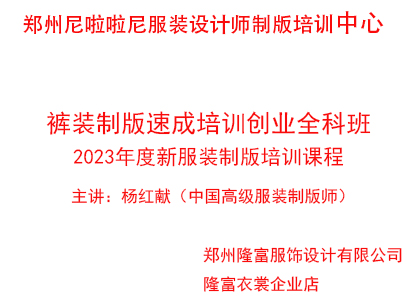 郑州尼啦啦尼服装设计师制版培训中心

裤装制版速成培训创业全科班
2023年度新服装制版培训课程

主讲：杨红献（中国高级服装制版师）

郑州隆富服饰设计有限公司
隆富衣裳企业店